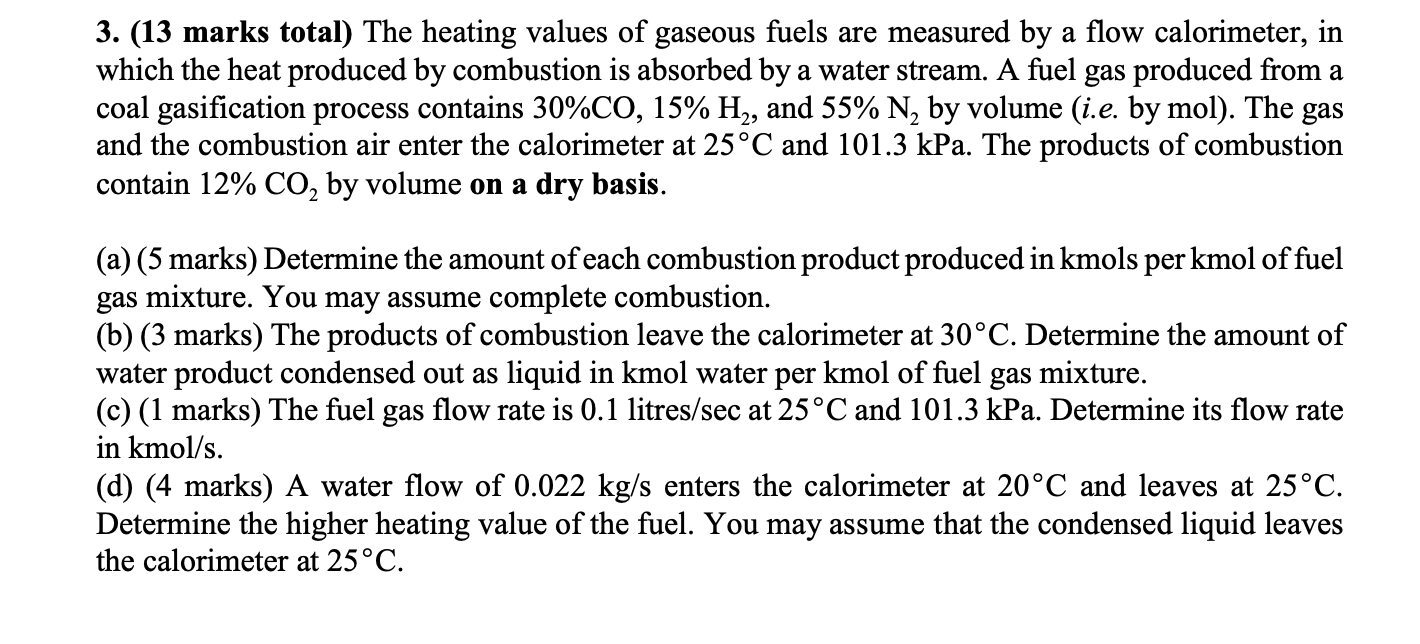 3. (13 marks total) The heating values of gaseous fuels are measured by a flow calorimeter, in which the heat produced by combustion is absorbed by a water stream. A fuel gas produced from a coal gasification process contains 30%CO, 15% $H_2$, and 55% $N_2$ by volume (i.e. by mol). The gas and the combustion air enter the calorimeter at 25°C and 101.3 kPa. The products of combustion contain 12% $CO_2$ by volume on a dry basis.

(a) (5 marks) Determine the amount of each combustion product produced in kmols per kmol of fuel gas mixture. You may assume complete combustion.
(b) (3 marks) The products of combustion leave the calorimeter at 30°C. Determine the amount of water product condensed out as liquid in kmol water per kmol of fuel gas mixture.
(c) (1 marks) The fuel gas flow rate is 0.1 litres/sec at 25°C and 101.3 kPa. Determine its flow rate in kmol/s.
(d) (4 marks) A water flow of 0.022 kg/s enters the calorimeter at 20°C and leaves at 25°C. Determine the higher heating value of the fuel. You may assume that the condensed liquid leaves the calorimeter at 25°C.